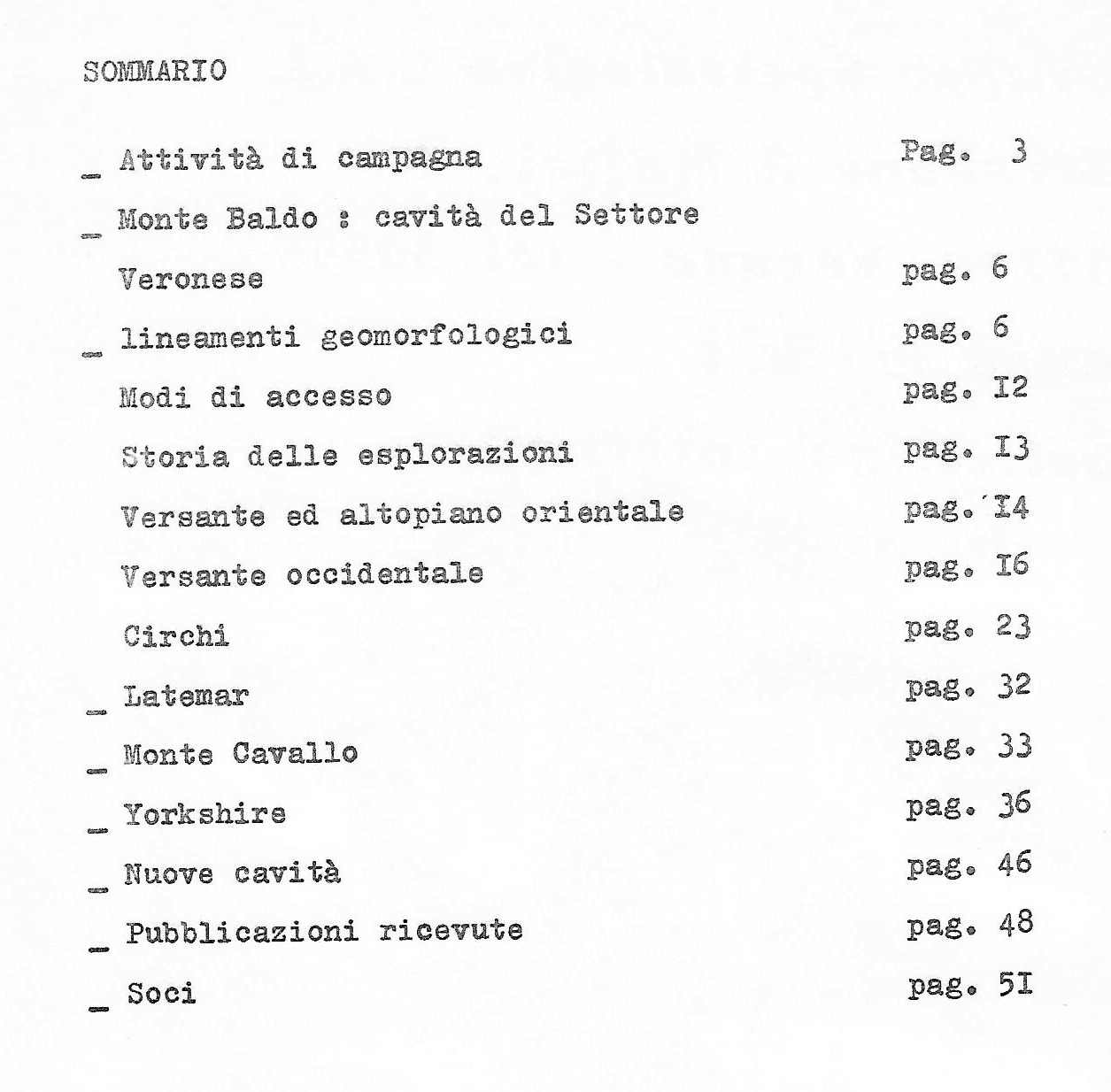 SOMMARIO

_ Attività di campagna Pag. 3

_ Monte Baldo : cavità del Settore Veronese pag. 6

_ lineamenti geomorfologici pag. 6

Modi di accesso pag. I2

Storia delle esplorazioni pag. I3

Versante ed altopiano orientale pag. I4

Versante occidentale pag. I6

Circhi pag. 23

_ Latemar pag. 32

_ Monte Cavallo pag. 33

_ Yorkshire pag. 36

_ Nuove cavità pag. 46

_ Pubblicazioni ricevute pag. 48

_ Soci pag. 5I